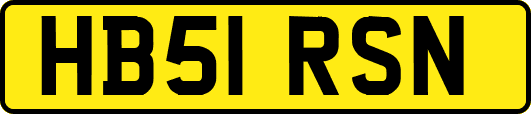 HB51 RSN